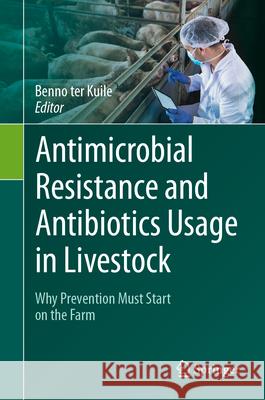 Benno ter Kuile
Editor

Antimicrobial Resistance and Antibiotics Usage in Livestock

Why Prevention Must Start on the Farm

Kraina Książek